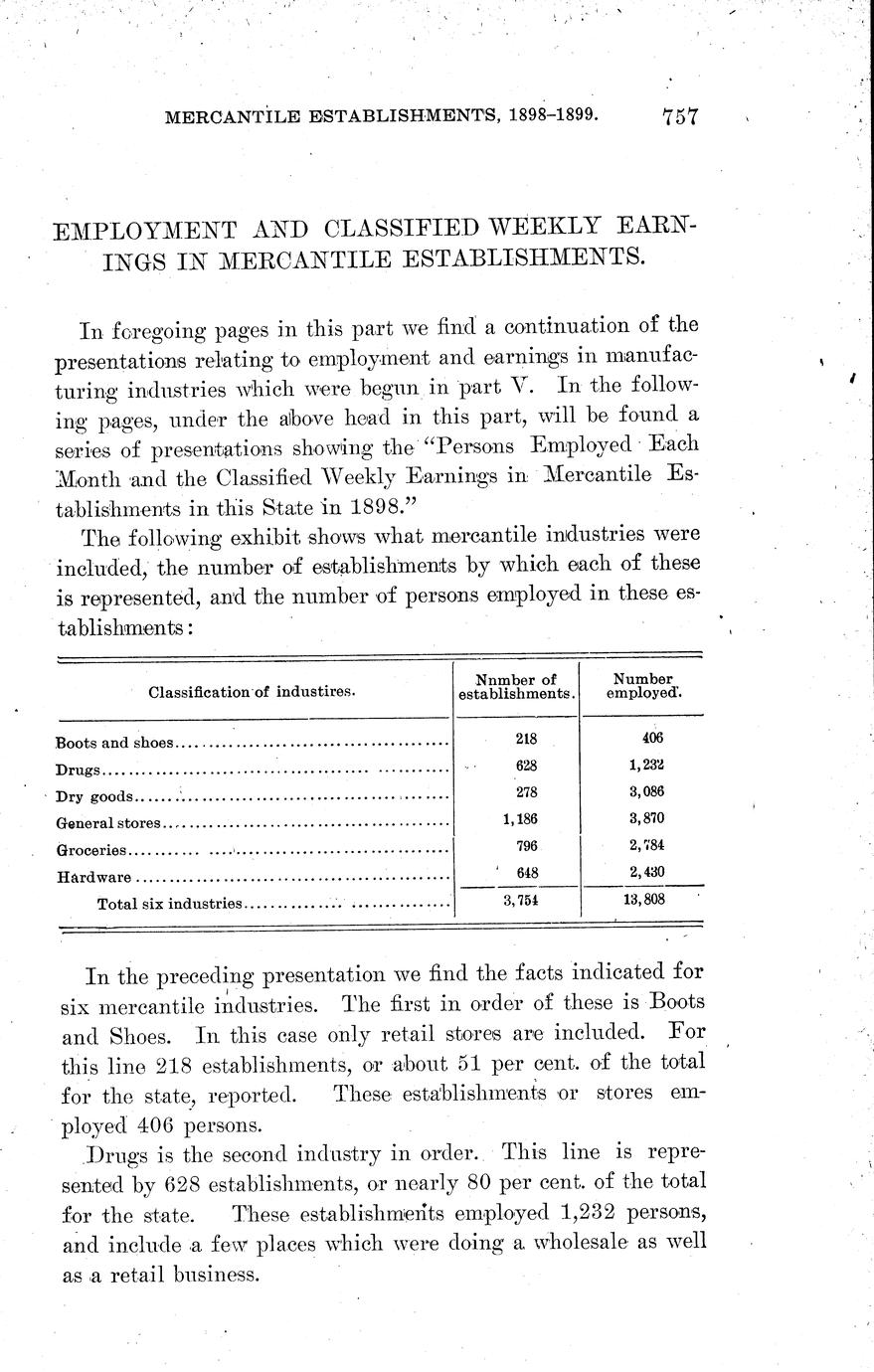 MERCANTILE ESTABLISHMENTS, 1898–1899. 757

EMPLOYMENT AND CLASSIFIED WEEKLY EARNINGS IN MERCANTILE ESTABLISHMENTS.

In foregoing pages in this part we find a continuation of the presentations relating to employment and earnings in manufacturing industries which were begun in part V. In the following pages, under the above head in this part, will be found a series of presentations showing the "Persons Employed Each Month and the Classified Weekly Earnings in Mercantile Establishments in this State in 1898."

The following exhibit shows what mercantile industries were included, the number of establishments by which each of these is represented, and the number of persons employed in these establishments:

| Classification of industires. | Nnmber of establishments. | Number employed. |
|---|---|---|
| Boots and shoes | 218 | 406 |
| Drugs | 628 | 1,232 |
| Dry goods | 278 | 3,086 |
| General stores | 1,186 | 3,870 |
| Groceries | 796 | 2,784 |
| Hardware | 648 | 2,430 |
| Total six industries | 3,754 | 13,808 |

In the preceding presentation we find the facts indicated for six mercantile industries. The first in order of these is Boots and Shoes. In this case only retail stores are included. For this line 218 establishments, or about 51 per cent. of the total for the state, reported. These establishments or stores employed 406 persons.

Drugs is the second industry in order. This line is represented by 628 establishments, or nearly 80 per cent. of the total for the state. These establishments employed 1,232 persons, and include a few places which were doing a wholesale as well as a retail business.